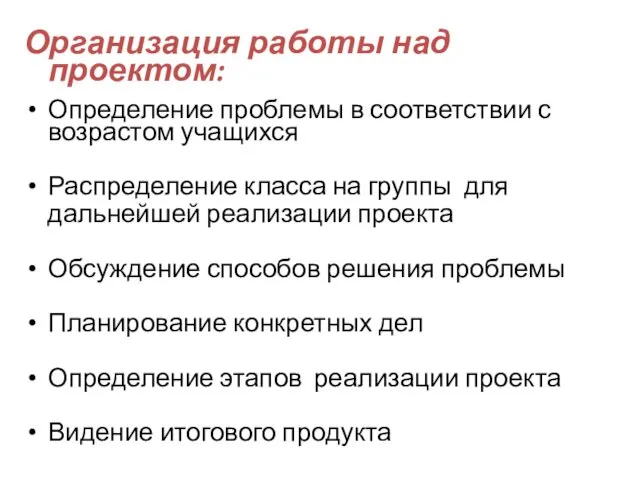 Организация работы над проектом:

• Определение проблемы в соответствии с возрастом учащихся

• Распределение класса на группы для дальнейшей реализации проекта

• Обсуждение способов решения проблемы

• Планирование конкретных дел

• Определение этапов реализации проекта

• Видение итогового продукта